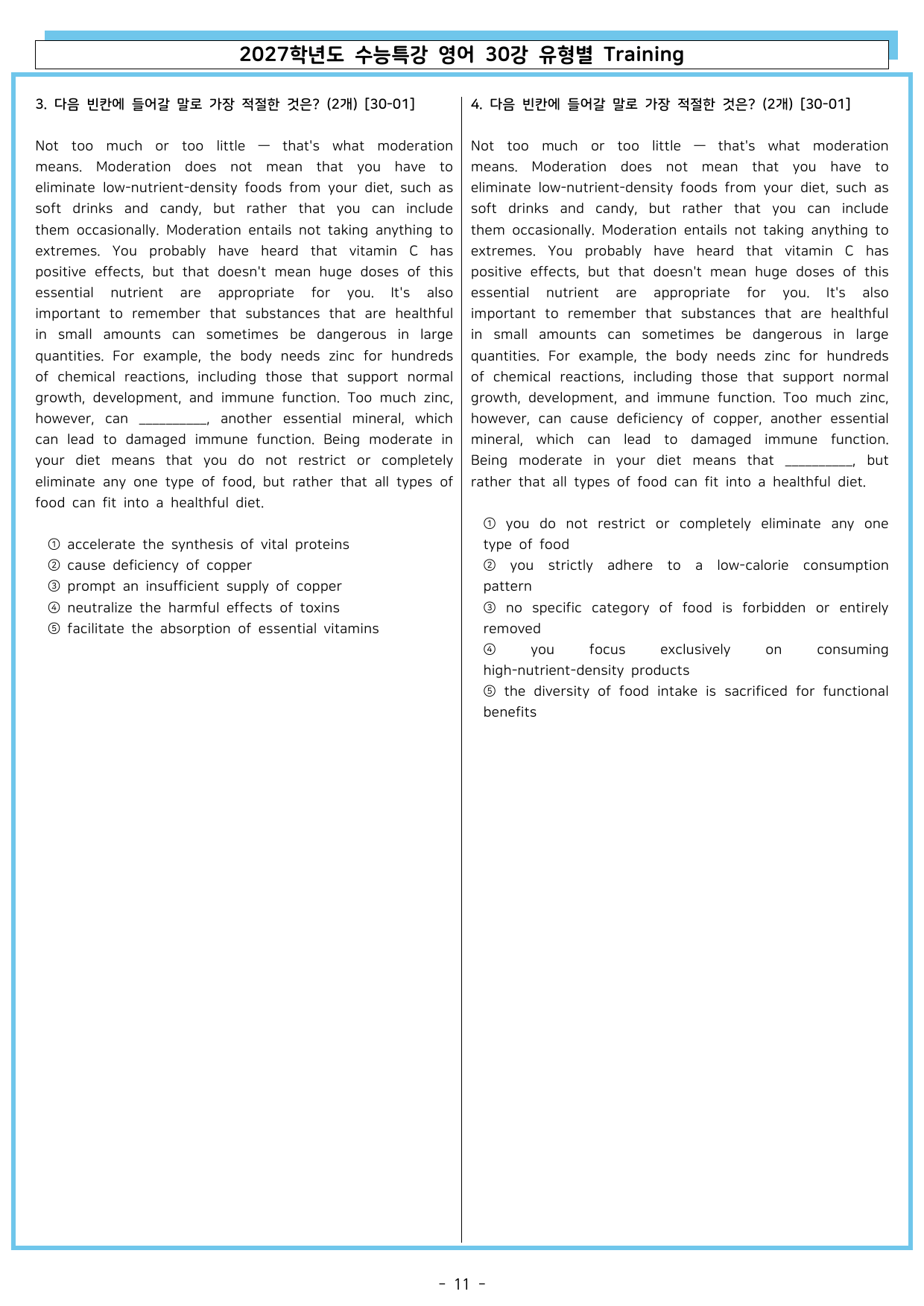 2027학년도 수능특강 영어 30강 유형별 Training

3. 다음 빈칸에 들어갈 말로 가장 적절한 것은? (2개) [30-01]

Not too much or too little — that's what moderation means. Moderation does not mean that you have to eliminate low-nutrient-density foods from your diet, such as soft drinks and candy, but rather that you can include them occasionally. Moderation entails not taking anything to extremes. You probably have heard that vitamin C has positive effects, but that doesn't mean huge doses of this essential nutrient are appropriate for you. It's also important to remember that substances that are healthful in small amounts can sometimes be dangerous in large quantities. For example, the body needs zinc for hundreds of chemical reactions, including those that support normal growth, development, and immune function. Too much zinc, however, can ____, another essential mineral, which can lead to damaged immune function. Being moderate in your diet means that you do not restrict or completely eliminate any one type of food, but rather that all types of food can fit into a healthful diet.

① accelerate the synthesis of vital proteins
② cause deficiency of copper
③ prompt an insufficient supply of copper
④ neutralize the harmful effects of toxins
⑤ facilitate the absorption of essential vitamins

4. 다음 빈칸에 들어갈 말로 가장 적절한 것은? (2개) [30-01]

Not too much or too little — that's what moderation means. Moderation does not mean that you have to eliminate low-nutrient-density foods from your diet, such as soft drinks and candy, but rather that you can include them occasionally. Moderation entails not taking anything to extremes. You probably have heard that vitamin C has positive effects, but that doesn't mean huge doses of this essential nutrient are appropriate for you. It's also important to remember that substances that are healthful in small amounts can sometimes be dangerous in large quantities. For example, the body needs zinc for hundreds of chemical reactions, including those that support normal growth, development, and immune function. Too much zinc, however, can cause deficiency of copper, another essential mineral, which can lead to damaged immune function. Being moderate in your diet means that ____, but rather that all types of food can fit into a healthful diet.

① you do not restrict or completely eliminate any one type of food
② you strictly adhere to a low-calorie consumption pattern
③ no specific category of food is forbidden or entirely removed
④ you focus exclusively on consuming high-nutrient-density products
⑤ the diversity of food intake is sacrificed for functional benefits

- 11 -